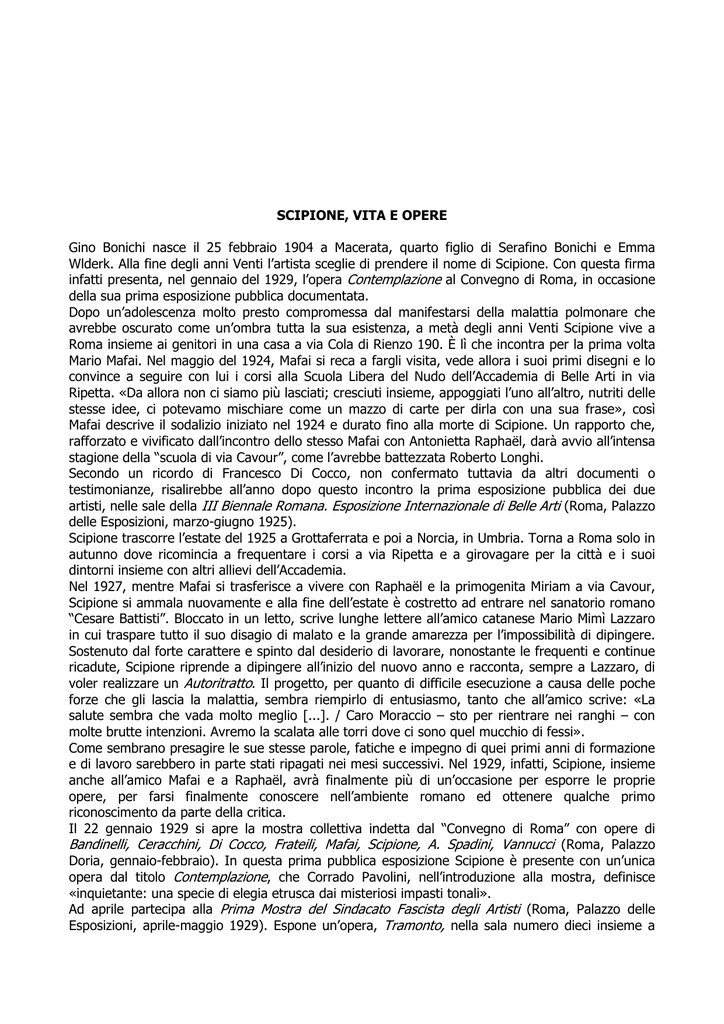 SCIPIONE, VITA E OPERE

Gino Bonichi nasce il 25 febbraio 1904 a Macerata, quarto figlio di Serafino Bonichi e Emma Wlderk. Alla fine degli anni Venti l'artista sceglie di prendere il nome di Scipione. Con questa firma infatti presenta, nel gennaio del 1929, l'opera Contemplazione al Convegno di Roma, in occasione della sua prima esposizione pubblica documentata.
Dopo un'adolescenza molto presto compromessa dal manifestarsi della malattia polmonare che avrebbe oscurato come un'ombra tutta la sua esistenza, a metà degli anni Venti Scipione vive a Roma insieme ai genitori in una casa a via Cola di Rienzo 190. È lì che incontra per la prima volta Mario Mafai. Nel maggio del 1924, Mafai si reca a fargli visita, vede allora i suoi primi disegni e lo convince a seguire con lui i corsi alla Scuola Libera del Nudo dell'Accademia di Belle Arti in via Ripetta. «Da allora non ci siamo più lasciati; cresciuti insieme, appoggiati l'uno all'altro, nutriti delle stesse idee, ci potevamo mischiare come un mazzo di carte per dirla con una sua frase», così Mafai descrive il sodalizio iniziato nel 1924 e durato fino alla morte di Scipione. Un rapporto che, rafforzato e vivificato dall'incontro dello stesso Mafai con Antonietta Raphaël, darà avvio all'intensa stagione della "scuola di via Cavour", come l'avrebbe battezzata Roberto Longhi.
Secondo un ricordo di Francesco Di Cocco, non confermato tuttavia da altri documenti o testimonianze, risalirebbe all'anno dopo questo incontro la prima esposizione pubblica dei due artisti, nelle sale della III Biennale Romana. Esposizione Internazionale di Belle Arti (Roma, Palazzo delle Esposizioni, marzo-giugno 1925).
Scipione trascorre l'estate del 1925 a Grottaferrata e poi a Norcia, in Umbria. Torna a Roma solo in autunno dove ricomincia a frequentare i corsi a via Ripetta e a girovagare per la città e i suoi dintorni insieme con altri allievi dell'Accademia.
Nel 1927, mentre Mafai si trasferisce a vivere con Raphaël e la primogenita Miriam a via Cavour, Scipione si ammala nuovamente e alla fine dell'estate è costretto ad entrare nel sanatorio romano "Cesare Battisti". Bloccato in un letto, scrive lunghe lettere all'amico catanese Mario Mimì Lazzaro in cui traspare tutto il suo disagio di malato e la grande amarezza per l'impossibilità di dipingere. Sostenuto dal forte carattere e spinto dal desiderio di lavorare, nonostante le frequenti e continue ricadute, Scipione riprende a dipingere all'inizio del nuovo anno e racconta, sempre a Lazzaro, di voler realizzare un Autoritratto. Il progetto, per quanto di difficile esecuzione a causa delle poche forze che gli lascia la malattia, sembra riempirlo di entusiasmo, tanto che all'amico scrive: «La salute sembra che vada molto meglio [...]. / Caro Moraccio – sto per rientrare nei ranghi – con molte brutte intenzioni. Avremo la scalata alle torri dove ci sono quel mucchio di fessi».
Come sembrano presagire le sue stesse parole, fatiche e impegno di quei primi anni di formazione e di lavoro sarebbero in parte stati ripagati nei mesi successivi. Nel 1929, infatti, Scipione, insieme anche all'amico Mafai e a Raphaël, avrà finalmente più di un'occasione per esporre le proprie opere, per farsi finalmente conoscere nell'ambiente romano ed ottenere qualche primo riconoscimento da parte della critica.
Il 22 gennaio 1929 si apre la mostra collettiva indetta dal "Convegno di Roma" con opere di Bandinelli, Ceracchini, Di Cocco, Frateili, Mafai, Scipione, A. Spadini, Vannucci (Roma, Palazzo Doria, gennaio-febbraio). In questa prima pubblica esposizione Scipione è presente con un'unica opera dal titolo Contemplazione, che Corrado Pavolini, nell'introduzione alla mostra, definisce «inquietante: una specie di elegia etrusca dai misteriosi impasti tonali».
Ad aprile partecipa alla Prima Mostra del Sindacato Fascista degli Artisti (Roma, Palazzo delle Esposizioni, aprile-maggio 1929). Espone un'opera, Tramonto, nella sala numero dieci insieme a